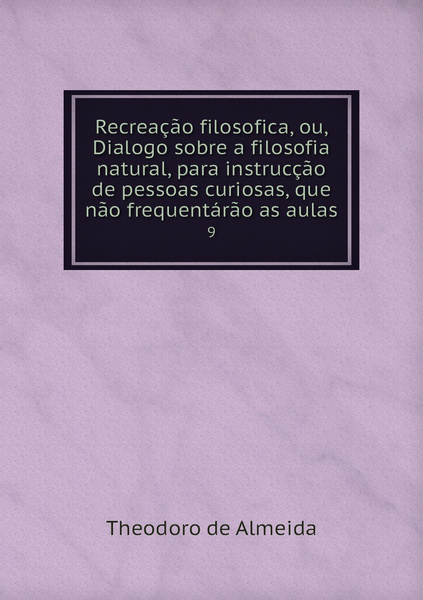 Recreação filosofica, ou, Dialogo sobre a filosofia natural, para instrucção de pessoas curiosas, que não frequentárão as aulas
9

Theodoro de Almeida